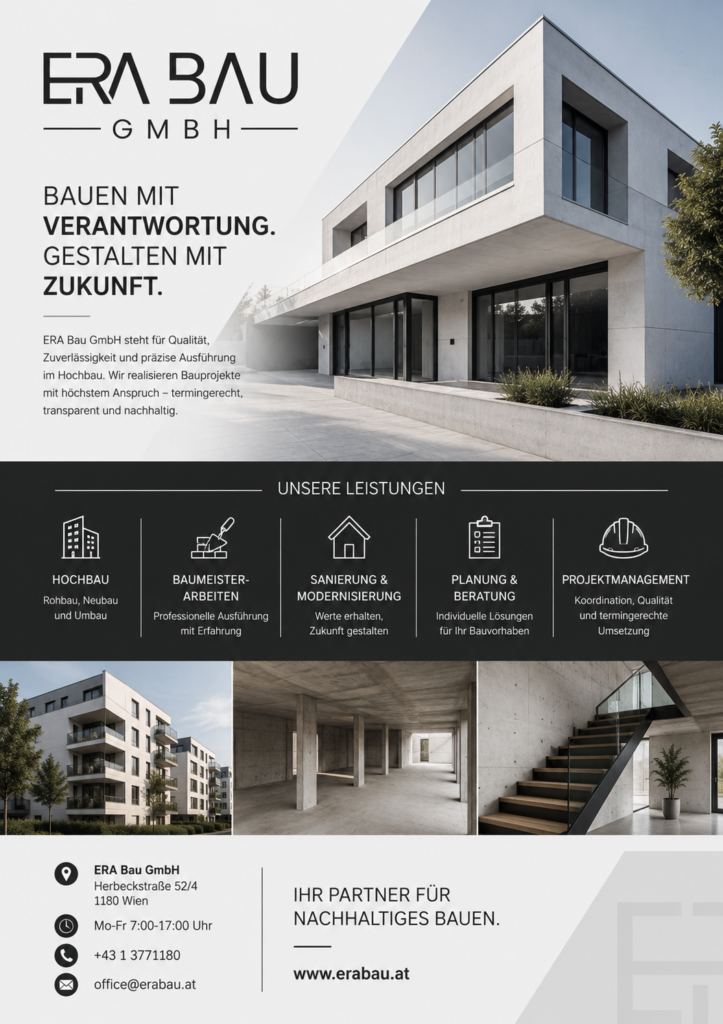 ERA BAU
GMBH

BAUEN MIT VERANTWORTUNG. GESTALTEN MIT ZUKUNFT.

ERA Bau GmbH steht für Qualität, Zuverlässigkeit und präzise Ausführung im Hochbau. Wir realisieren Bauprojekte mit höchstem Anspruch – termingerecht, transparent und nachhaltig.

UNSERE LEISTUNGEN

HOCHBAU
Rohbau, Neubau und Umbau

BAUMEISTER-ARBEITEN
Professionelle Ausführung mit Erfahrung

SANIERUNG & MODERNISIERUNG
Werte erhalten, Zukunft gestalten

PLANUNG & BERATUNG
Individuelle Lösungen für Ihr Bauvorhaben

PROJEKTMANAGEMENT
Koordination, Qualität und termingerechte Umsetzung

ERA Bau GmbH
Herbeckstraße 52/4
1180 Wien

Mo-Fr 7:00-17:00 Uhr

+43 1 3771180

office@erabau.at

IHR PARTNER FÜR NACHHALTIGES BAUEN.

www.erabau.at